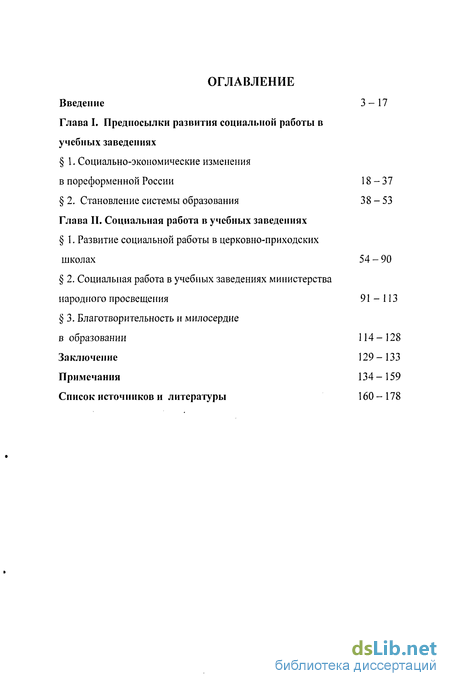 ОГЛАВЛЕНИЕ

Введение 3 – 17

Глава I. Предпосылки развития социальной работы в учебных заведениях

§ 1. Социально-экономические изменения в пореформенной России 18 – 37

§ 2. Становление системы образования 38 – 53

Глава II. Социальная работа в учебных заведениях

§ 1. Развитие социальной работы в церковно-приходских школах 54 – 90

§ 2. Социальная работа в учебных заведениях министерства народного просвещения 91 – 113

§ 3. Благотворительность и милосердие в образовании 114 – 128

Заключение 129 – 133

Примечания 134 – 159

Список источников и литературы 160 – 178

dsLib.net
библиотека диссертаций